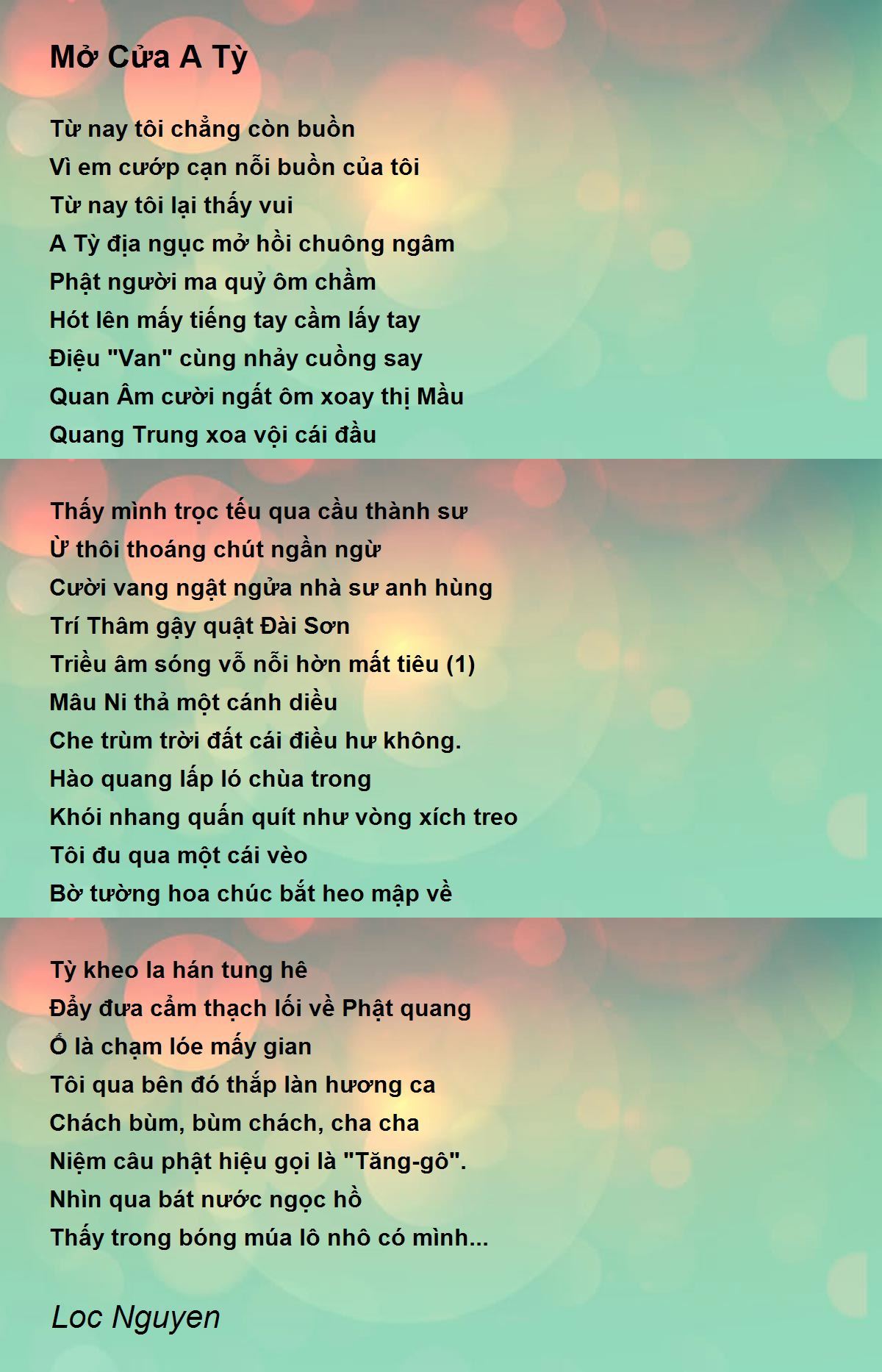 Mở Cửa A Tỳ

Từ nay tôi chẳng còn buồn
Vì em cướp cạn nỗi buồn của tôi
Từ nay tôi lại thấy vui
A Tỳ địa ngục mở hồi chuông ngâm
Phật người ma quỷ ôm chầm
Hót lên mấy tiếng tay cầm lấy tay
Điệu "Van" cùng nhảy cuồng say
Quan Âm cười ngất ôm xoay thị Mầu
Quang Trung xoa vội cái đầu

Thấy mình trọc tếu qua cầu thành sư
Ừ thôi thoáng chút ngần ngừ
Cười vang ngật ngửa nhà sư anh hùng
Trí Thâm gậy quật Đài Sơn
Triều âm sóng vỗ nỗi hờn mất tiêu (1)
Mâu Ni thả một cánh diều
Che trùm trời đất cái điều hư không.
Hào quang lấp ló chùa trong
Khói nhang quấn quít như vòng xích treo
Tôi đu qua một cái vèo
Bờ tường hoa chúc bắt heo mập về

Tỳ kheo la hán tung hê
Đẩy đưa cẩm thạch lối về Phật quang
Ố là chạm lóe mấy gian
Tôi qua bên đó thắp làn hương ca
Chách bùm, bùm chách, cha cha
Niệm câu phật hiệu gọi là "Tăng-gô".
Nhìn qua bát nước ngọc hồ
Thấy trong bóng múa lô nhô có mình...

Loc Nguyen